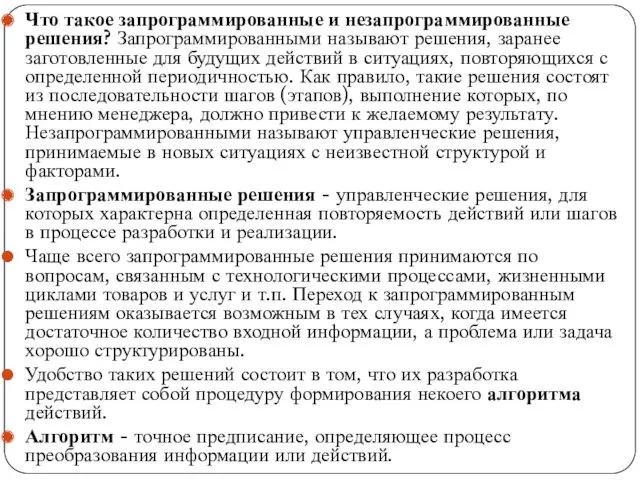 Что такое запрограммированные и незапрограммированные решения? Запрограммированными называют решения, заранее заготовленные для будущих действий в ситуациях, повторяющихся с определенной периодичностью. Как правило, такие решения состоят из последовательности шагов (этапов), выполнение которых, по мнению менеджера, должно привести к желаемому результату. Незапрограммированными называют управленческие решения, принимаемые в новых ситуациях с неизвестной структурой и факторами.

Запрограммированные решения - управленческие решения, для которых характерна определенная повторяемость действий или шагов в процессе разработки и реализации.

Чаще всего запрограммированные решения принимаются по вопросам, связанным с технологическими процессами, жизненными циклами товаров и услуг и т.п. Переход к запрограммированным решениям оказывается возможным в тех случаях, когда имеется достаточное количество входной информации, а проблема или задача хорошо структурированы.

Удобство таких решений состоит в том, что их разработка представляет собой процедуру формирования некоего алгоритма действий.

Алгоритм - точное предписание, определяющее процесс преобразования информации или действий.